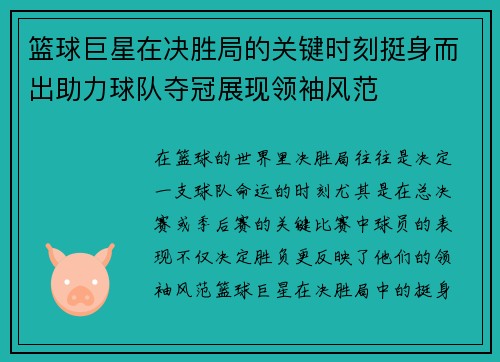 篮球巨星在决胜局的关键时刻挺身而出助力球队夺冠展现领袖风范

在篮球的世界里决胜局往往是决定一支球队命运的时刻尤其是在总决赛或季后赛的关键比赛中球员的表现不仅决定胜负更反映了他们的领袖风范篮球巨星在决胜局中的挺身